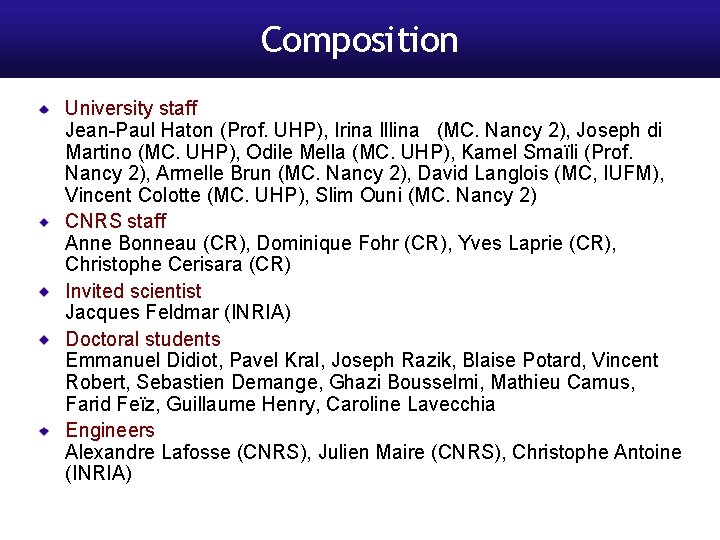 Composition

University staff
Jean-Paul Haton (Prof. UHP), Irina Illina (MC. Nancy 2), Joseph di Martino (MC. UHP), Odile Mella (MC. UHP), Kamel Smaïli (Prof. Nancy 2), Armelle Brun (MC. Nancy 2), David Langlois (MC, IUFM), Vincent Colotte (MC. UHP), Slim Ouni (MC. Nancy 2)

CNRS staff
Anne Bonneau (CR), Dominique Fohr (CR), Yves Laprie (CR), Christophe Cerisara (CR)

Invited scientist
Jacques Feldmar (INRIA)

Doctoral students
Emmanuel Didiot, Pavel Kral, Joseph Razik, Blaise Potard, Vincent Robert, Sebastien Demange, Ghazi Bousselmi, Mathieu Camus, Farid Feïz, Guillaume Henry, Caroline Lavecchia

Engineers
Alexandre Lafosse (CNRS), Julien Maire (CNRS), Christophe Antoine (INRIA)